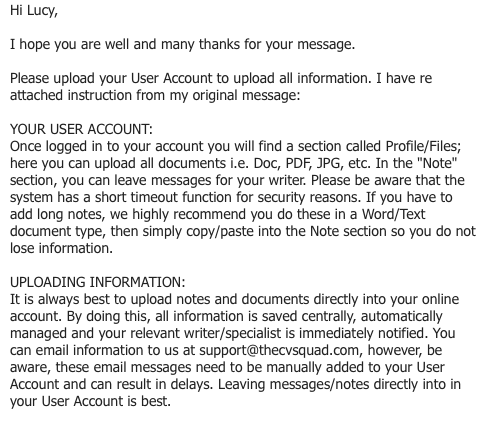 Hi Lucy,

I hope you are well and many thanks for your message.

Please upload your User Account to upload all information. I have re attached instruction from my original message:

YOUR USER ACCOUNT:
Once logged in to your account you will find a section called Profile/Files; here you can upload all documents i.e. Doc, PDF, JPG, etc. In the "Note" section, you can leave messages for your writer. Please be aware that the system has a short timeout function for security reasons. If you have to add long notes, we highly recommend you do these in a Word/Text document type, then simply copy/paste into the Note section so you do not lose information.

UPLOADING INFORMATION:
It is always best to upload notes and documents directly into your online account. By doing this, all information is saved centrally, automatically managed and your relevant writer/specialist is immediately notified. You can email information to us at support@thecvsquad.com, however, be aware, these email messages need to be manually added to your User Account and can result in delays. Leaving messages/notes directly into in your User Account is best.